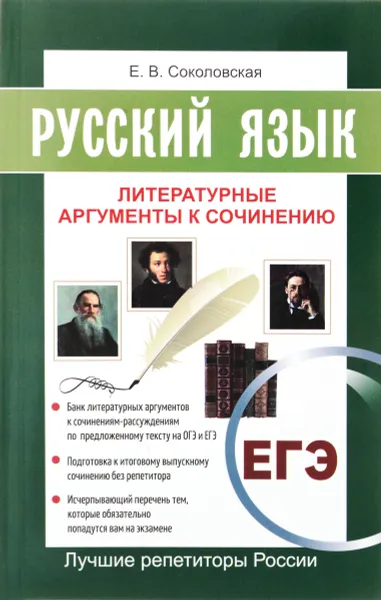 Е. В. Соколовская

РУССКИЙ ЯЗЫК

ЛИТЕРАТУРНЫЕ АРГУМЕНТЫ К СОЧИНЕНИЮ

Банк литературных аргументов к сочинениям-рассуждениям по предложенному тексту на ОГЭ и ЕГЭ

Подготовка к итоговому выпускному сочинению без репетитора

Исчерпывающий перечень тем, которые обязательно попадутся вам на экзамене

ЕГЭ

Лучшие репетиторы России